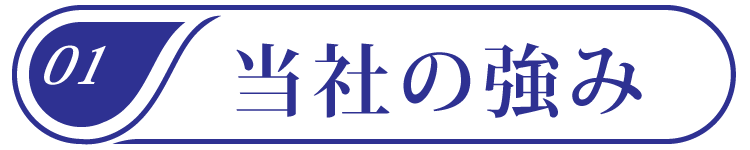 01 当社の強み